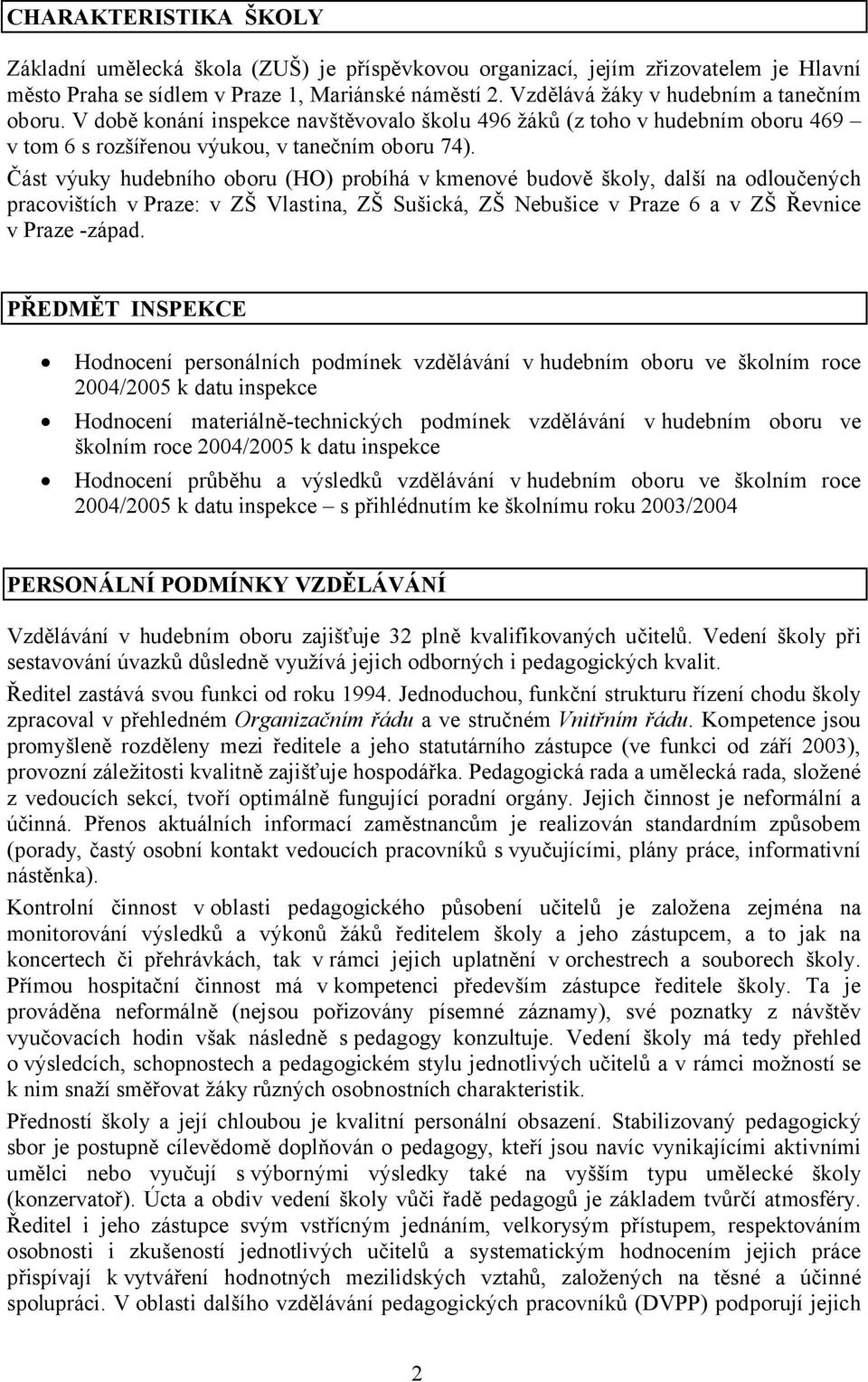 CHARAKTERISTIKA ŠKOLY

Základní umělecká škola (ZUŠ) je příspěvkovou organizací, jejím zřizovatelem je Hlavní město Praha se sídlem v Praze 1, Mariánské náměstí 2. Vzdělává žáky v hudebním a tanečním oboru. V době konání inspekce navštěvovalo školu 496 žáků (z toho v hudebním oboru 469 – v tom 6 s rozšířenou výukou, v tanečním oboru 74).

Část výuky hudebního oboru (HO) probíhá v kmenové budově školy, další na odloučených pracovištích v Praze: v ZŠ Vlastina, ZŠ Sušická, ZŠ Nebušice v Praze 6 a v ZŠ Řevnice v Praze -západ.

PŘEDMĚT INSPEKCE

• Hodnocení personálních podmínek vzdělávání v hudebním oboru ve školním roce 2004/2005 k datu inspekce

• Hodnocení materiálně-technických podmínek vzdělávání v hudebním oboru ve školním roce 2004/2005 k datu inspekce

• Hodnocení průběhu a výsledků vzdělávání v hudebním oboru ve školním roce 2004/2005 k datu inspekce – s přihlédnutím ke školnímu roku 2003/2004

PERSONÁLNÍ PODMÍNKY VZDĚLÁVÁNÍ

Vzdělávání v hudebním oboru zajišťuje 32 plně kvalifikovaných učitelů. Vedení školy při sestavování úvazků důsledně využívá jejich odborných i pedagogických kvalit.

Ředitel zastává svou funkci od roku 1994. Jednoduchou, funkční strukturu řízení chodu školy zpracoval v přehledném Organizačním řádu a ve stručném Vnitřním řádu. Kompetence jsou promyšleně rozděleny mezi ředitele a jeho statutárního zástupce (ve funkci od září 2003), provozní záležitosti kvalitně zajišťuje hospodářka. Pedagogická rada a umělecká rada, složené z vedoucích sekcí, tvoří optimálně fungující poradní orgány. Jejich činnost je neformální a účinná. Přenos aktuálních informací zaměstnancům je realizován standardním způsobem (porady, častý osobní kontakt vedoucích pracovníků s vyučujícími, plány práce, informativní nástěnka).

Kontrolní činnost v oblasti pedagogického působení učitelů je založena zejména na monitorování výsledků a výkonů žáků ředitelem školy a jeho zástupcem, a to jak na koncertech či přehrávkách, tak v rámci jejich uplatnění v orchestrech a souborech školy. Přímou hospitační činnost má v kompetenci především zástupce ředitele školy. Ta je prováděna neformálně (nejsou pořizovány písemné záznamy), své poznatky z návštěv vyučovacích hodin však následně s pedagogy konzultuje. Vedení školy má tedy přehled o výsledcích, schopnostech a pedagogickém stylu jednotlivých učitelů a v rámci možností se k nim snaží směřovat žáky různých osobnostních charakteristik.

Předností školy a její chloubou je kvalitní personální obsazení. Stabilizovaný pedagogický sbor je postupně cílevědomě doplňován o pedagogy, kteří jsou navíc vynikajícími aktivními umělci nebo vyučují s výbornými výsledky také na vyšším typu umělecké školy (konzervatoř). Úcta a obdiv vedení školy vůči řadě pedagogů je základem tvůrčí atmosféry. Ředitel i jeho zástupce svým vstřícným jednáním, velkorysým přístupem, respektováním osobnosti i zkušeností jednotlivých učitelů a systematickým hodnocením jejich práce přispívají k vytváření hodnotných mezilidských vztahů, založených na těsné a účinné spolupráci. V oblasti dalšího vzdělávání pedagogických pracovníků (DVPP) podporují jejich

2